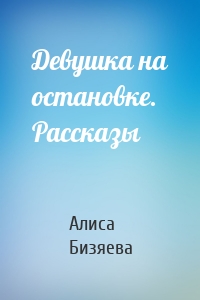 Девушка на остановке. Рассказы

Алиса Бизяева